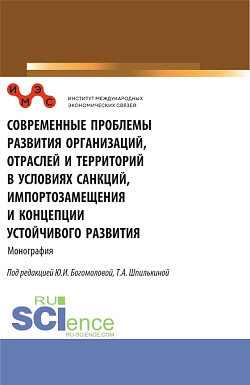 И М Э С

ИНСТИТУТ МЕЖДУНАРОДНЫХ ЭКОНОМИЧЕСКИХ СВЯЗЕЙ

СОВРЕМЕННЫЕ ПРОБЛЕМЫ РАЗВИТИЯ ОРГАНИЗАЦИЙ, ОТРАСЛЕЙ И ТЕРРИТОРИЙ В УСЛОВИЯХ САНКЦИЙ, ИМПОРТОЗАМЕЩЕНИЯ И КОНЦЕПЦИИ УСТОЙЧИВОГО РАЗВИТИЯ

Монография

Под редакцией Ю.И. Богомоловой, Т.А. Шпилькиной

RU SCIence
RU-SCIENCE.COM